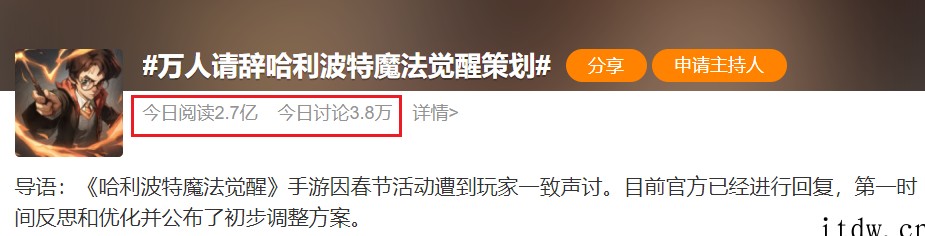 #万人请辞哈利波特魔法觉醒策划# 分享 申请主持人

今日阅读2.7亿 今日讨论3.8万 详情>

导语：《哈利波特魔法觉醒》手游因春节活动遭到玩家一致声讨。目前官方已经进行回复，第一时间反思和优化并公布了初步调整方案。

itdw.cn